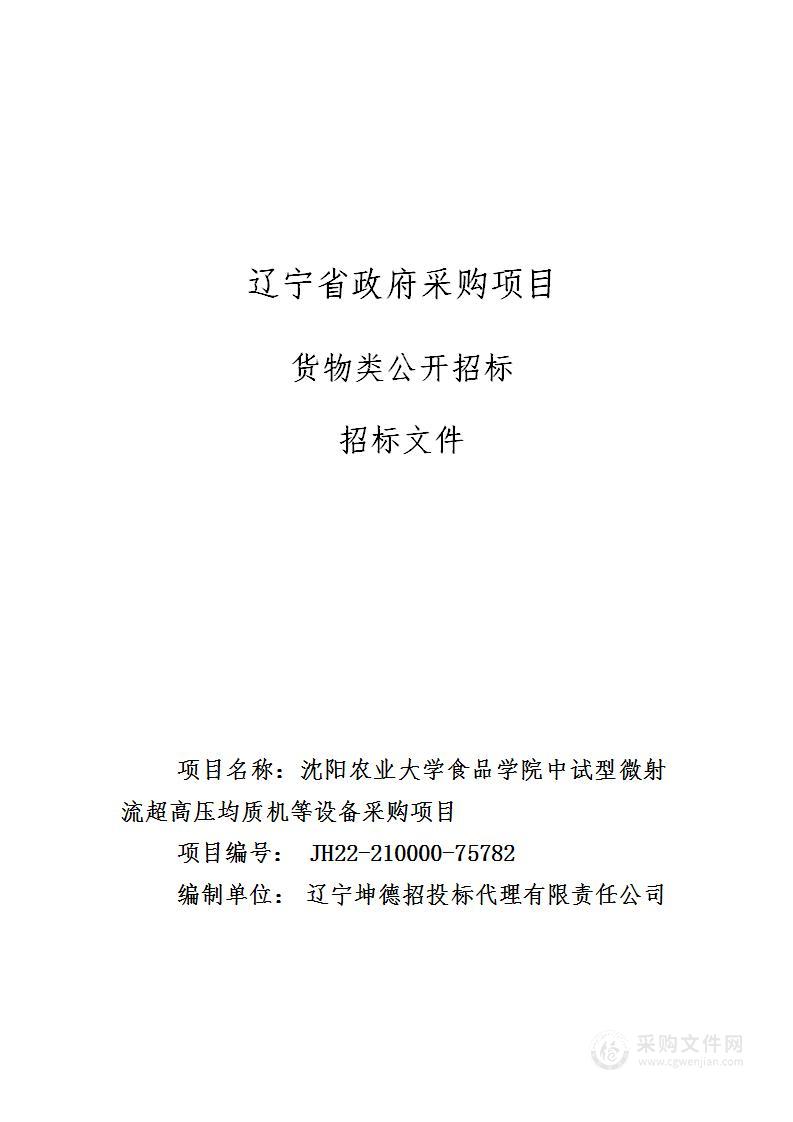 辽宁省政府采购项目

货物类公开招标

招标文件

项目名称：沈阳农业大学食品学院中试型微射流超高压均质机等设备采购项目

项目编号： JH22-210000-75782

编制单位： 辽宁坤德招投标代理有限责任公司

采购文件网
www.cgwenjian.com